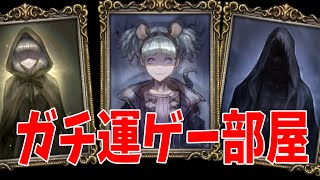 ガチ運ゲー部屋